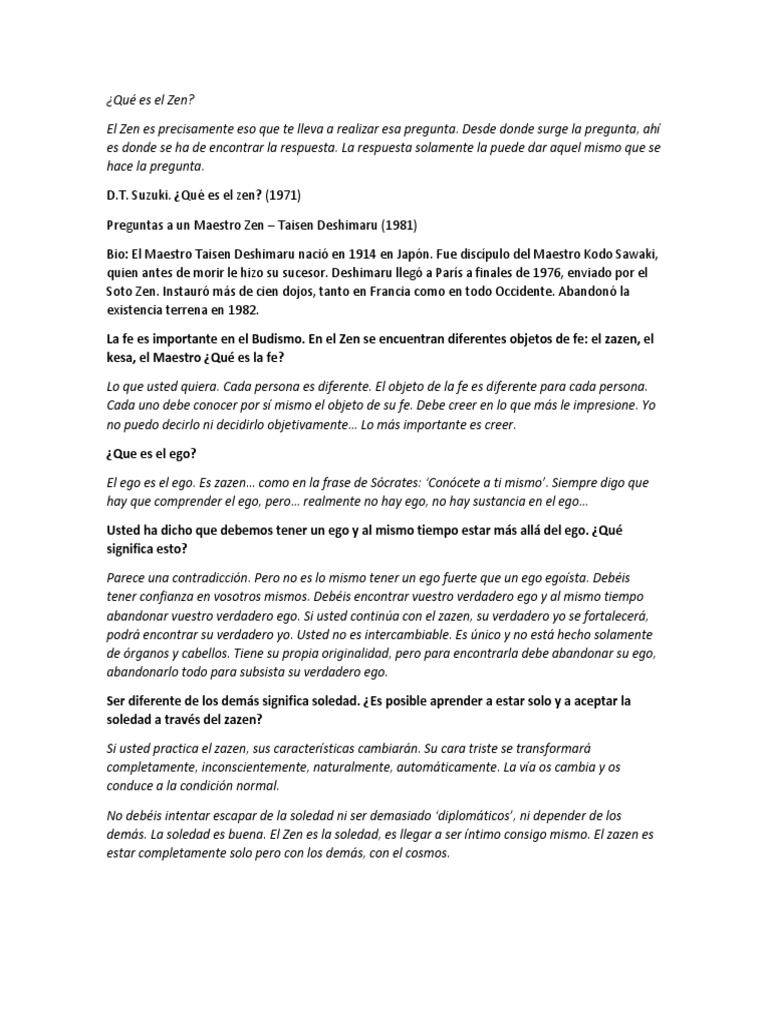 ¿Qué es el Zen?

El Zen es precisamente eso que te lleva a realizar esa pregunta. Desde donde surge la pregunta, ahí es donde se ha de encontrar la respuesta. La respuesta solamente la puede dar aquel mismo que se hace la pregunta.

D.T. Suzuki. ¿Qué es el zen? (1971)

Preguntas a un Maestro Zen – Taisen Deshimaru (1981)

Bio: El Maestro Taisen Deshimaru nació en 1914 en Japón. Fue discípulo del Maestro Kodo Sawaki, quien antes de morir le hizo su sucesor. Deshimaru llegó a París a finales de 1976, enviado por el Soto Zen. Instauró más de cien dojos, tanto en Francia como en todo Occidente. Abandonó la existencia terrena en 1982.

La fe es importante en el Budismo. En el Zen se encuentran diferentes objetos de fe: el zazen, el kesa, el Maestro ¿Qué es la fe?

Lo que usted quiera. Cada persona es diferente. El objeto de la fe es diferente para cada persona. Cada uno debe conocer por sí mismo el objeto de su fe. Debe creer en lo que más le impresione. Yo no puedo decirlo ni decidirlo objetivamente… Lo más importante es creer.

¿Que es el ego?

El ego es el ego. Es zazen… como en la frase de Sócrates: 'Conócete a ti mismo'. Siempre digo que hay que comprender el ego, pero… realmente no hay ego, no hay sustancia en el ego…

Usted ha dicho que debemos tener un ego y al mismo tiempo estar más allá del ego. ¿Qué significa esto?

Parece una contradicción. Pero no es lo mismo tener un ego fuerte que un ego egoísta. Debéis tener confianza en vosotros mismos. Debéis encontrar vuestro verdadero ego y al mismo tiempo abandonar vuestro verdadero ego. Si usted continúa con el zazen, su verdadero yo se fortalecerá, podrá encontrar su verdadero yo. Usted no es intercambiable. Es único y no está hecho solamente de órganos y cabellos. Tiene su propia originalidad, pero para encontrarla debe abandonar su ego, abandonarlo todo para subsista su verdadero ego.

Ser diferente de los demás significa soledad. ¿Es posible aprender a estar solo y a aceptar la soledad a través del zazen?

Si usted practica el zazen, sus características cambiarán. Su cara triste se transformará completamente, inconscientemente, naturalmente, automáticamente. La vía os cambia y os conduce a la condición normal.

No debéis intentar escapar de la soledad ni ser demasiado 'diplomáticos', ni depender de los demás. La soledad es buena. El Zen es la soledad, es llegar a ser íntimo consigo mismo. El zazen es estar completamente solo pero con los demás, con el cosmos.